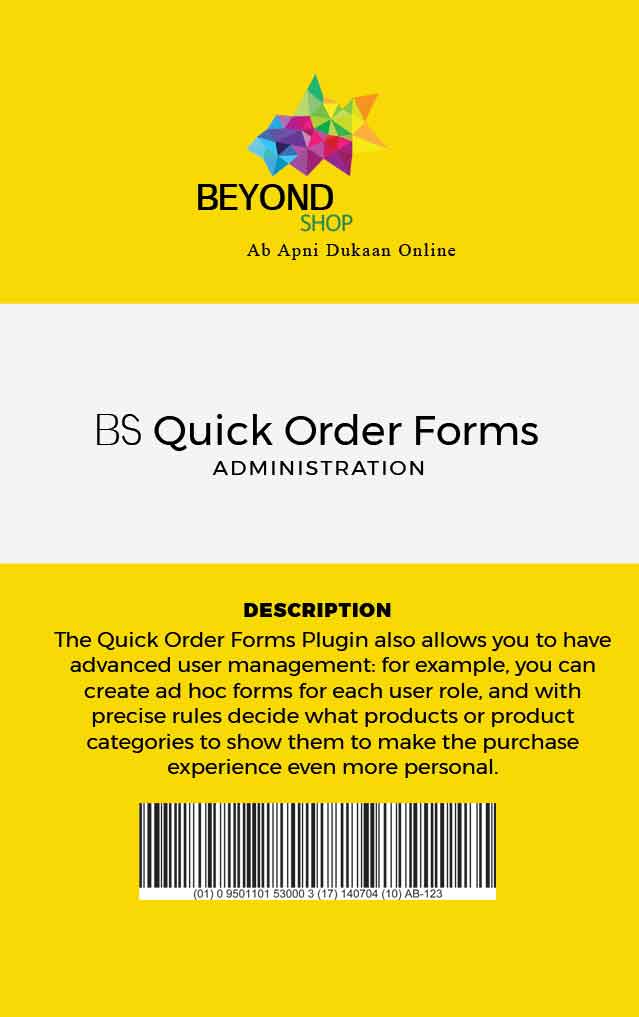 BEYOND
SHOP
Ab Apni Dukaan Online

BS Quick Order Forms
ADMINISTRATION

DESCRIPTION
The Quick Order Forms Plugin also allows you to have advanced user management: for example, you can create ad hoc forms for each user role, and with precise rules decide what products or product categories to show them to make the purchase experience even more personal.

(01) 0 9501101 53000 3 (17) 140704 (10) AB-123